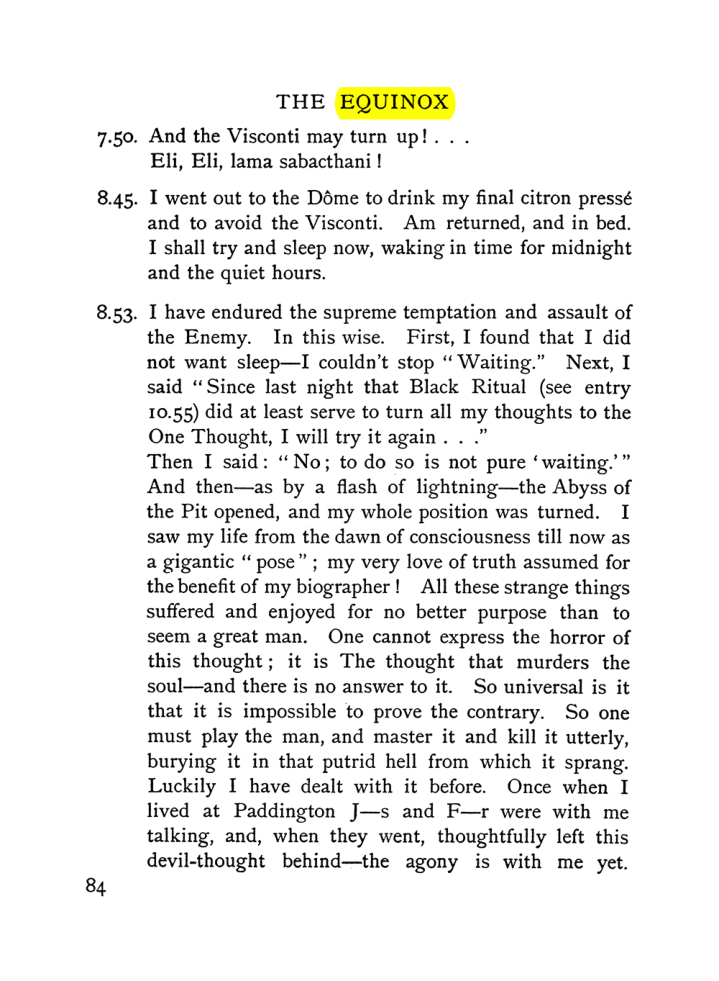 THE EQUINOX

7.50. And the Visconti may turn up! . . .
Eli, Eli, lama sabacthani!

8.45. I went out to the Dôme to drink my final citron pressé and to avoid the Visconti. Am returned, and in bed. I shall try and sleep now, waking in time for midnight and the quiet hours.

8.53. I have endured the supreme temptation and assault of the Enemy. In this wise. First, I found that I did not want sleep—I couldn't stop "Waiting." Next, I said "Since last night that Black Ritual (see entry 10.55) did at least serve to turn all my thoughts to the One Thought, I will try it again . . ."
Then I said: "No; to do so is not pure 'waiting.'" And then—as by a flash of lightning—the Abyss of the Pit opened, and my whole position was turned. I saw my life from the dawn of consciousness till now as a gigantic "pose"; my very love of truth assumed for the benefit of my biographer! All these strange things suffered and enjoyed for no better purpose than to seem a great man. One cannot express the horror of this thought; it is The thought that murders the soul—and there is no answer to it. So universal is it that it is impossible to prove the contrary. So one must play the man, and master it and kill it utterly, burying it in that putrid hell from which it sprang. Luckily I have dealt with it before. Once when I lived at Paddington J—s and F—r were with me talking, and, when they went, thoughtfully left this devil-thought behind—the agony is with me yet.

84